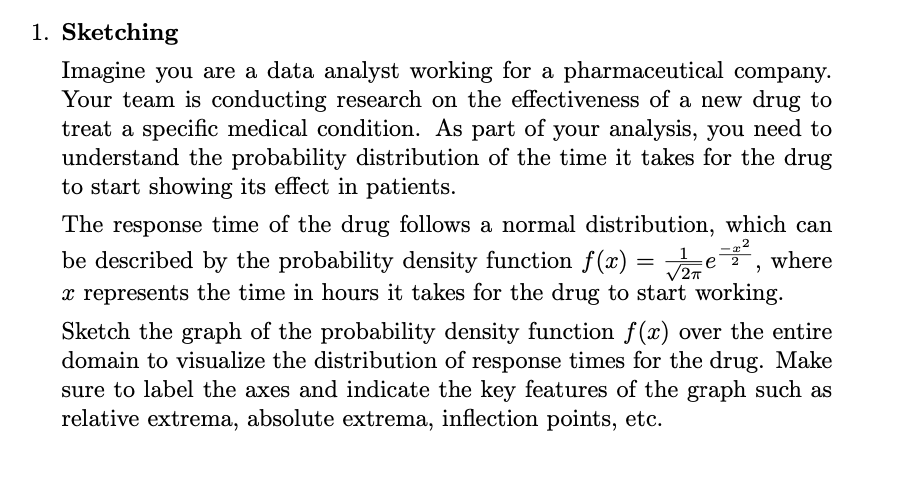 1. **Sketching**

Imagine you are a data analyst working for a pharmaceutical company. Your team is conducting research on the effectiveness of a new drug to treat a specific medical condition. As part of your analysis, you need to understand the probability distribution of the time it takes for the drug to start showing its effect in patients.

The response time of the drug follows a normal distribution, which can be described by the probability density function $f(x) = \frac{1}{\sqrt{2\pi}}e^{\frac{-x^2}{2}}$, where $x$ represents the time in hours it takes for the drug to start working.

Sketch the graph of the probability density function $f(x)$ over the entire domain to visualize the distribution of response times for the drug. Make sure to label the axes and indicate the key features of the graph such as relative extrema, absolute extrema, inflection points, etc.